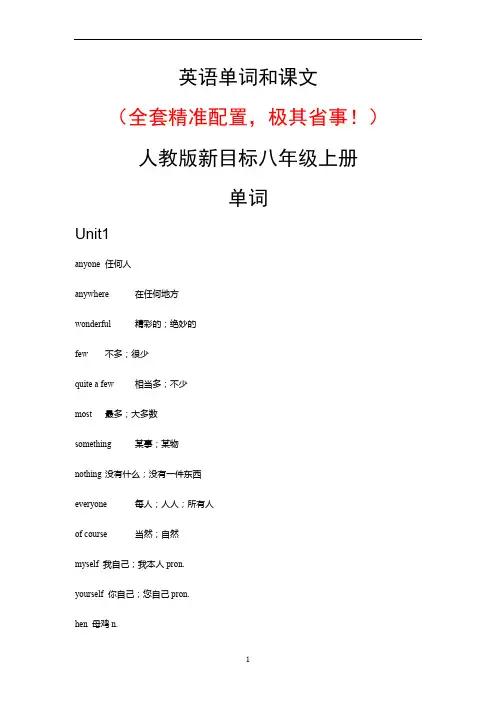 英语单词和课文

（全套精准配置，极其省事！）

人教版新目标八年级上册

单词

Unit1

anyone 任何人

anywhere 在任何地方

wonderful 精彩的；绝妙的

few 不多；很少

quite a few 相当多；不少

most 最多；大多数

something 某事；某物

nothing 没有什么；没有一件东西

everyone 每人；人人；所有人

of course 当然；自然

myself 我自己；我本人 pron.

yourself 你自己；您自己 pron.

hen 母鸡 n.

1